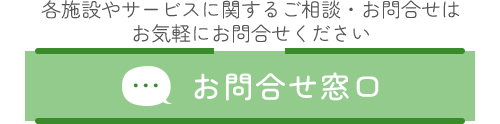 各施設やサービスに関するご相談・お問合せは
お気軽にお問合せください

お問合せ窓口